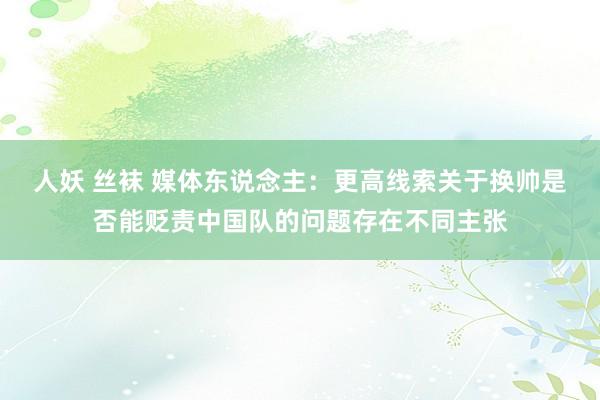 人妖 丝袜 媒体东说念主：更高线索关于换帅是否能贬责中国队的问题存在不同主张